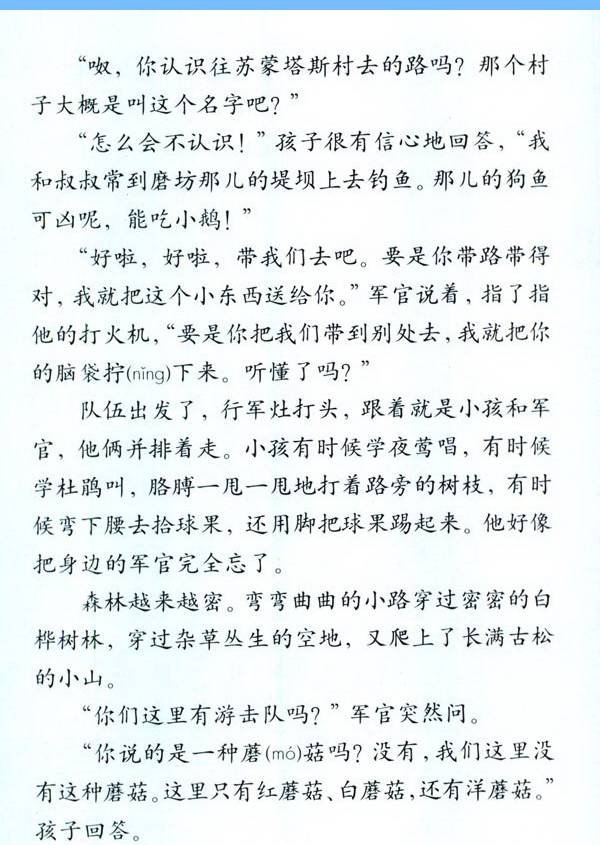 “呶，你认识往苏蒙塔斯村去的路吗？那个村子大概是叫这个名字吧？”

“怎么会不认识！”孩子很有信心地回答，“我和叔叔常到磨坊那儿的堤坝上去钓鱼。那儿的狗鱼可凶呢，能吃小鹅！”

“好啦，好啦，带我们去吧。要是你带路带得对，我就把这个小东西送给你。”军官说着，指了指他的打火机，“要是你把我们带到别处去，我就把你的脑袋拧(nǐng)下来。听懂了吗？”

队伍出发了，行军灶打头，跟着就是小孩和军官，他俩并排着走。小孩有时候学夜莺唱，有时候学杜鹃叫，胳膊一甩一甩地打着路旁的树枝，有时候弯下腰去拾球果，还用脚把球果踢起来。他好像把身边的军官完全忘了。

森林越来越密。弯弯曲曲的小路穿过密密的白桦树林，穿过杂草丛生的空地，又爬上了长满古松的小山。

“你们这里有游击队吗？”军官突然问。

“你说的是一种蘑(mó)菇吗？没有，我们这里没有这种蘑菇。这里只有红蘑菇、白蘑菇，还有洋蘑菇。”孩子回答。